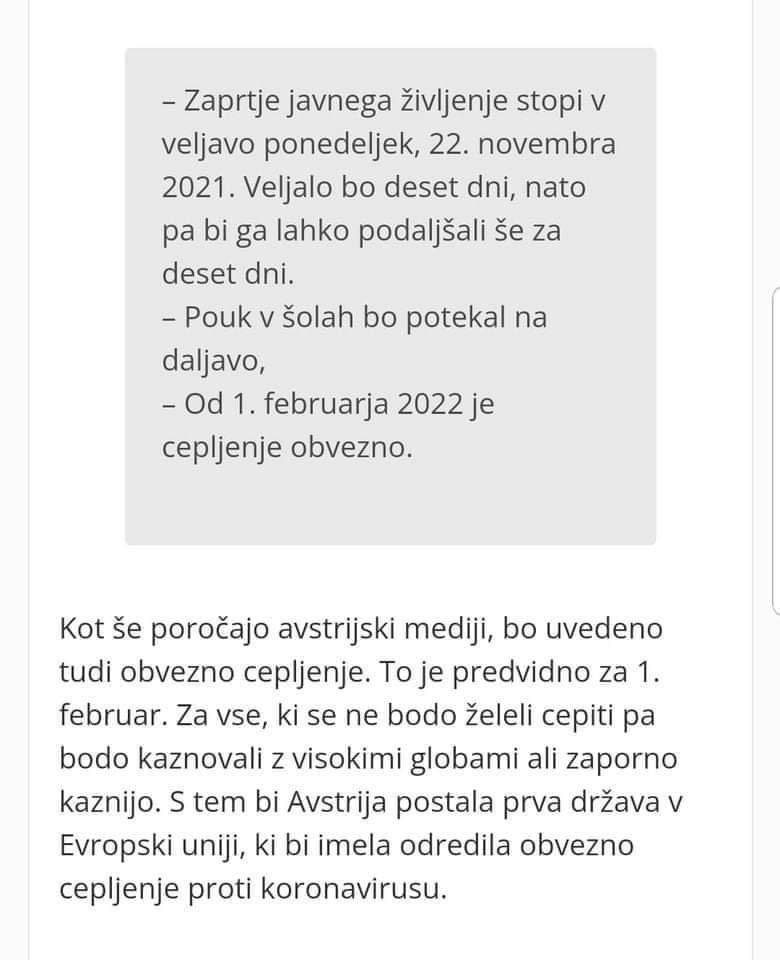 – Zaprtje javnega življenje stopi v veljavo ponedeljek, 22. novembra 2021. Veljalo bo deset dni, nato pa bi ga lahko podaljšali še za deset dni.
– Pouk v šolah bo potekal na daljavo,
– Od 1. februarja 2022 je cepljenje obvezno.

Kot še poročajo avstrijski mediji, bo uvedeno tudi obvezno cepljenje. To je predvidno za 1. februar. Za vse, ki se ne bodo želeli cepiti pa bodo kaznovali z visokimi globami ali zaporno kaznijo. S tem bi Avstrija postala prva država v Evropski uniji, ki bi imela odredila obvezno cepljenje proti koronavirusu.